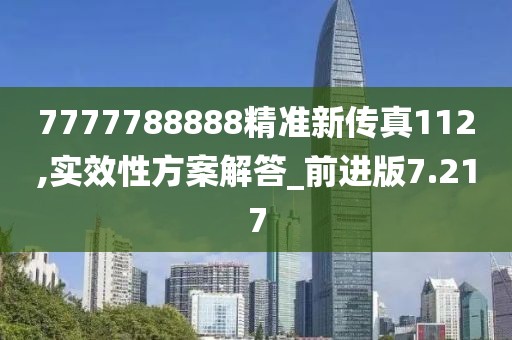 7777788888精准新传真112,实效性方案解答_前进版7.217